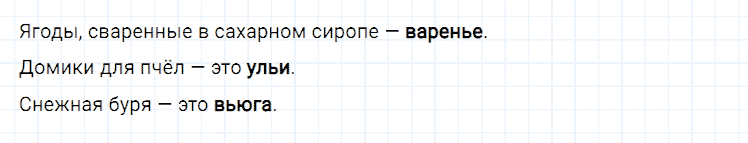 Ягоды, сваренные в сахарном сиропе — варенье.

Домики для пчёл — это ульи.

Снежная буря — это вьюга.